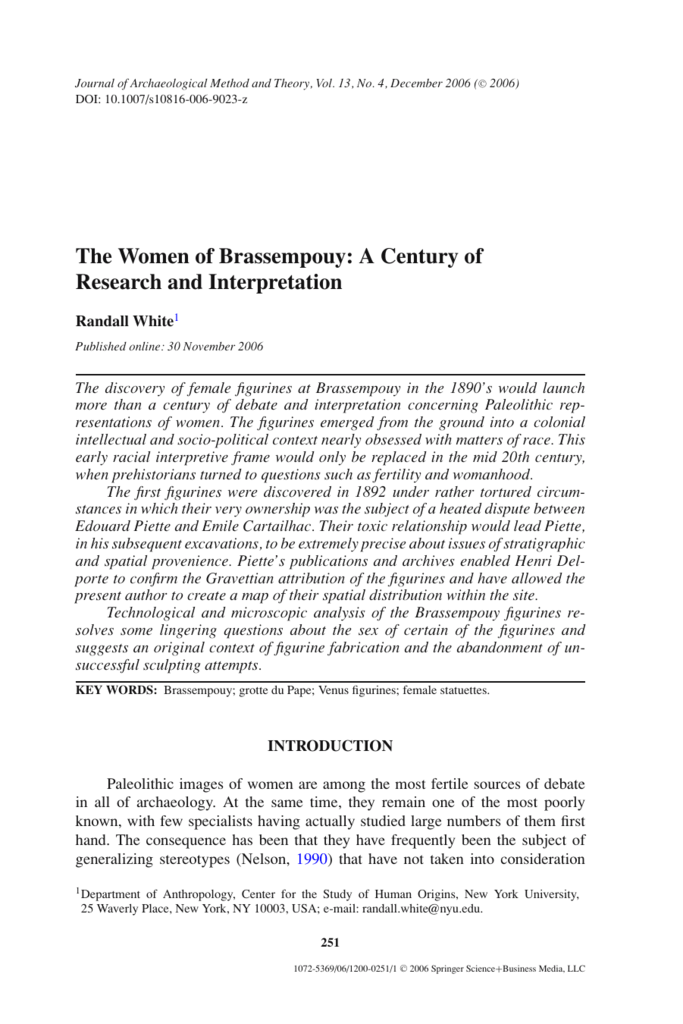 Journal of Archaeological Method and Theory, Vol. 13, No. 4, December 2006 (© 2006)
DOI: 10.1007/s10816-006-9023-z

The Women of Brassempouy: A Century of Research and Interpretation

Randall White$^1$

Published online: 30 November 2006

The discovery of female figurines at Brassempouy in the 1890's would launch more than a century of debate and interpretation concerning Paleolithic representations of women. The figurines emerged from the ground into a colonial intellectual and socio-political context nearly obsessed with matters of race. This early racial interpretive frame would only be replaced in the mid 20th century, when prehistorians turned to questions such as fertility and womanhood.

The first figurines were discovered in 1892 under rather tortured circumstances in which their very ownership was the subject of a heated dispute between Edouard Piette and Emile Cartailhac. Their toxic relationship would lead Piette, in his subsequent excavations, to be extremely precise about issues of stratigraphic and spatial provenience. Piette's publications and archives enabled Henri Delporte to confirm the Gravettian attribution of the figurines and have allowed the present author to create a map of their spatial distribution within the site.

Technological and microscopic analysis of the Brassempouy figurines resolves some lingering questions about the sex of certain of the figurines and suggests an original context of figurine fabrication and the abandonment of unsuccessful sculpting attempts.

KEY WORDS: Brassempouy; grotte du Pape; Venus figurines; female statuettes.

INTRODUCTION

Paleolithic images of women are among the most fertile sources of debate in all of archaeology. At the same time, they remain one of the most poorly known, with few specialists having actually studied large numbers of them first hand. The consequence has been that they have frequently been the subject of generalizing stereotypes (Nelson, 1990) that have not taken into consideration

$^1$Department of Anthropology, Center for the Study of Human Origins, New York University, 25 Waverly Place, New York, NY 10003, USA; e-mail: randall.white@nyu.edu.

251

1072-5369/06/1200-0251/1 © 2006 Springer Science+Business Media, LLC